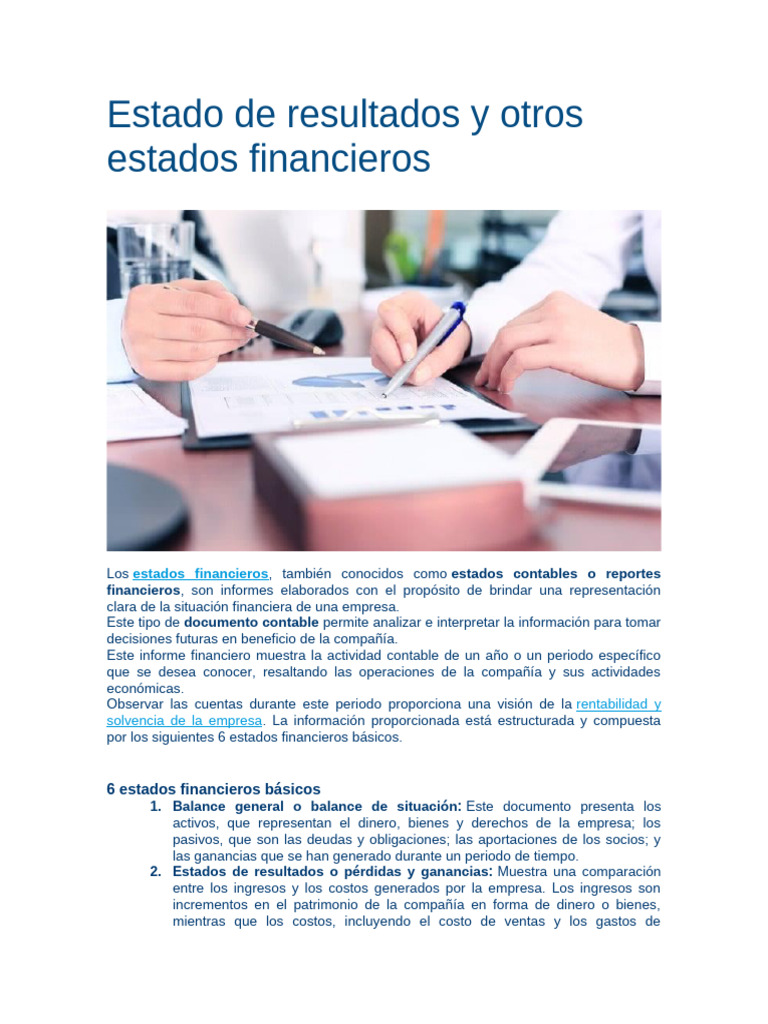 Estado de resultados y otros estados financieros

Los estados financieros, también conocidos como estados contables o reportes financieros, son informes elaborados con el propósito de brindar una representación clara de la situación financiera de una empresa.

Este tipo de documento contable permite analizar e interpretar la información para tomar decisiones futuras en beneficio de la compañía.

Este informe financiero muestra la actividad contable de un año o un periodo específico que se desea conocer, resaltando las operaciones de la compañía y sus actividades económicas.

Observar las cuentas durante este periodo proporciona una visión de la rentabilidad y solvencia de la empresa. La información proporcionada está estructurada y compuesta por los siguientes 6 estados financieros básicos.

6 estados financieros básicos

1. Balance general o balance de situación: Este documento presenta los activos, que representan el dinero, bienes y derechos de la empresa; los pasivos, que son las deudas y obligaciones; las aportaciones de los socios; y las ganancias que se han generado durante un periodo de tiempo.
2. Estados de resultados o pérdidas y ganancias: Muestra una comparación entre los ingresos y los costos generados por la empresa. Los ingresos son incrementos en el patrimonio de la compañía en forma de dinero o bienes, mientras que los costos, incluyendo el costo de ventas y los gastos de